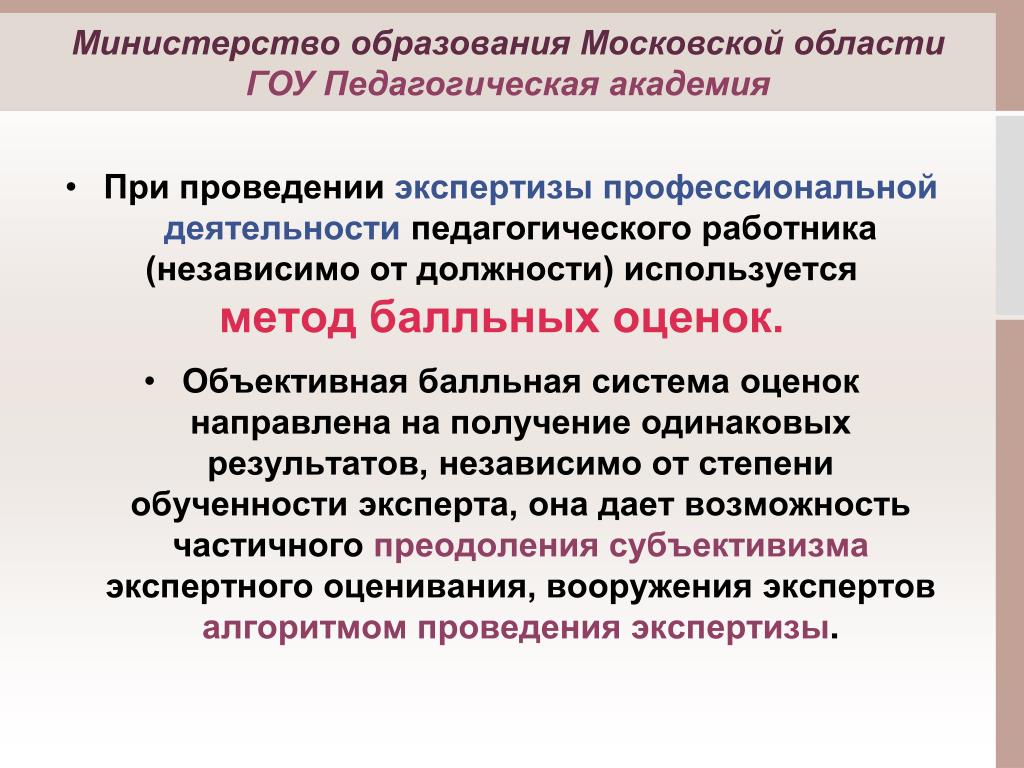 Министерство образования Московской области
ГОУ Педагогическая академия

• При проведении экспертизы профессиональной деятельности педагогического работника (независимо от должности) используется метод балльных оценок.

• Объективная балльная система оценок направлена на получение одинаковых результатов, независимо от степени обученности эксперта, она дает возможность частичного преодоления субъективизма экспертного оценивания, вооружения экспертов алгоритмом проведения экспертизы.